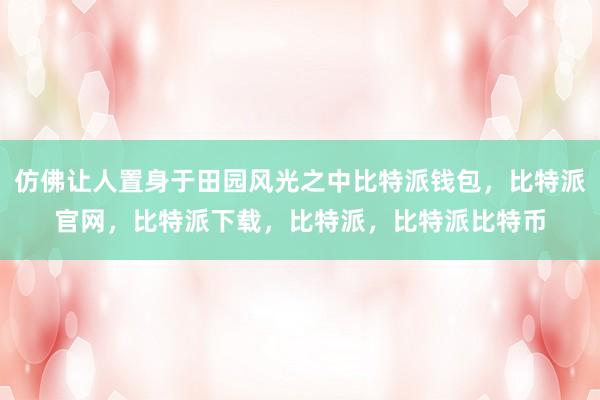 仿佛让人置身于田园风光之中比特派钱包，比特派官网，比特派下载，比特派，比特派比特币